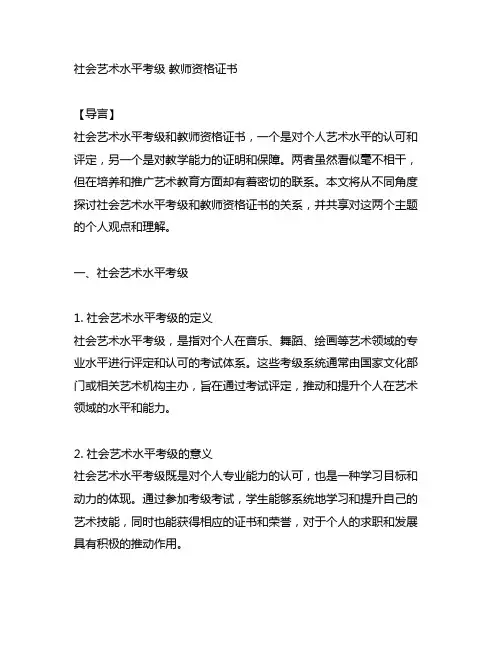 社会艺术水平考级 教师资格证书

【导言】
社会艺术水平考级和教师资格证书，一个是对个人艺术水平的认可和评定，另一个是对教学能力的证明和保障。两者虽然看似毫不相干，但在培养和推广艺术教育方面却有着密切的联系。本文将从不同角度探讨社会艺术水平考级和教师资格证书的关系，并共享对这两个主题的个人观点和理解。

一、社会艺术水平考级

1. 社会艺术水平考级的定义
社会艺术水平考级，是指对个人在音乐、舞蹈、绘画等艺术领域的专业水平进行评定和认可的考试体系。这些考级系统通常由国家文化部门或相关艺术机构主办，旨在通过考试评定，推动和提升个人在艺术领域的水平和能力。

2. 社会艺术水平考级的意义
社会艺术水平考级既是对个人专业能力的认可，也是一种学习目标和动力的体现。通过参加考级考试，学生能够系统地学习和提升自己的艺术技能，同时也能获得相应的证书和荣誉，对于个人的求职和发展具有积极的推动作用。